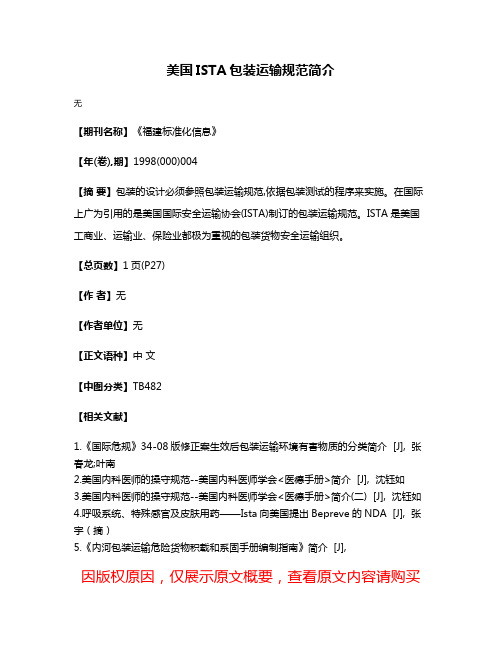 美国ISTA包装运输规范简介

无

【期刊名称】《福建标准化信息》

【年(卷),期】1998(000)004

【摘 要】包装的设计必须参照包装运输规范,依据包装测试的程序来实施。在国际上广为引用的是美国国际安全运输协会(ISTA)制订的包装运输规范。ISTA是美国工商业、运输业、保险业都极为重视的包装货物安全运输组织。

【总页数】1页(P27)

【作 者】无

【作者单位】无

【正文语种】中 文

【中图分类】TB482

【相关文献】

1.《国际危规》34-08版修正案生效后包装运输环境有害物质的分类简介 [J], 张春龙;叶南
2.美国内科医师的操守规范--美国内科医师学会<医德手册>简介 [J], 沈钰如
3.美国内科医师的操守规范--美国内科医师学会<医德手册>简介(二) [J], 沈钰如
4.呼吸系统、特殊感官及皮肤用药——Ista向美国提出Bepreve的NDA [J], 张宇(摘)
5.《内河包装运输危险货物积载和系固手册编制指南》简介 [J],

因版权原因，仅展示原文概要，查看原文内容请购买